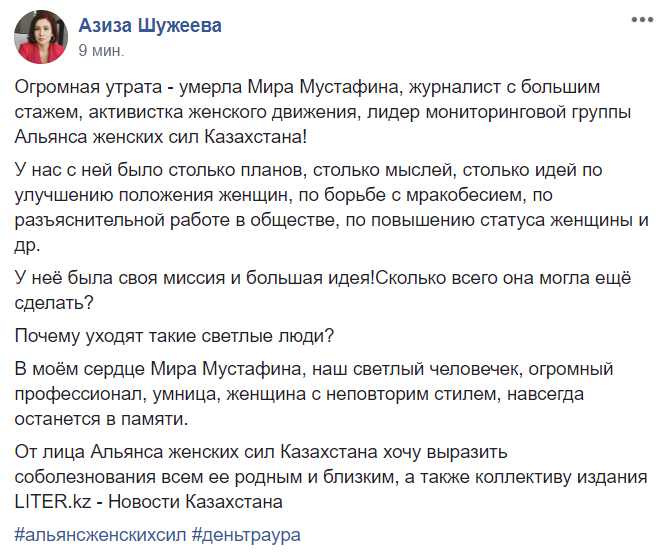 Азиза Шужеева
9 мин.

Огромная утрата - умерла Мира Мустафина, журналист с большим стажем, активистка женского движения, лидер мониторинговой группы Альянса женских сил Казахстана!

У нас с ней было столько планов, столько мыслей, столько идей по улучшению положения женщин, по борьбе с мракобесием, по разъяснительной работе в обществе, по повышению статуса женщины и др.

У неё была своя миссия и большая идея!Сколько всего она могла ещё сделать?

Почему уходят такие светлые люди?

В моём сердце Мира Мустафина, наш светлый человечек, огромный профессионал, умница, женщина с неповторим стилем, навсегда останется в памяти.

От лица Альянса женских сил Казахстана хочу выразить соболезнования всем ее родным и близким, а также коллективу издания LITER.kz - Новости Казахстана

#альянсженскихсил #деньтраура